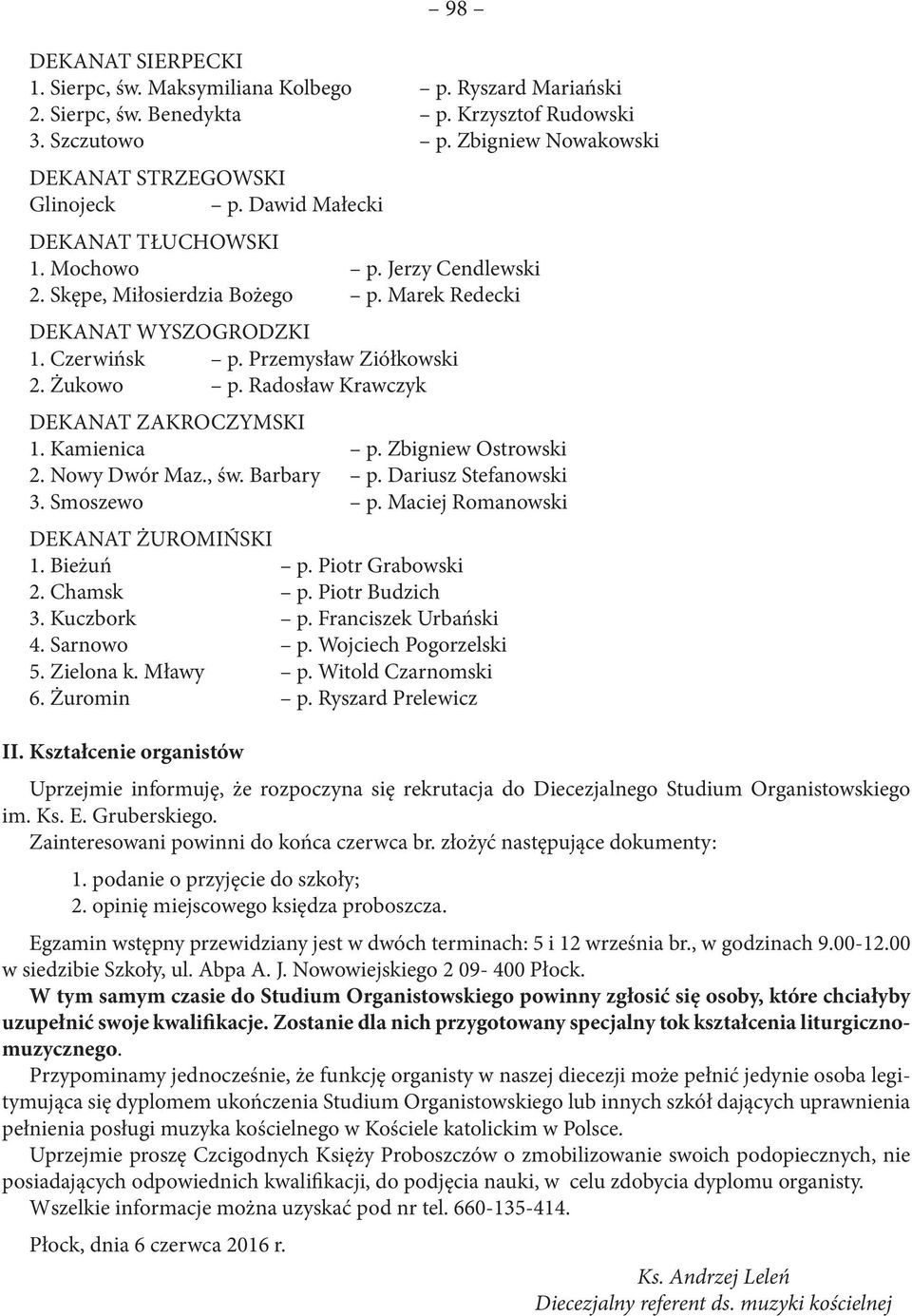 – 98 –

DEKANAT SIERPECKI
1. Sierpc, św. Maksymiliana Kolbego – p. Ryszard Mariański
2. Sierpc, św. Benedykta – p. Krzysztof Rudowski
3. Szczutowo – p. Zbigniew Nowakowski

DEKANAT STRZEGOWSKI
Glinojeck – p. Dawid Małecki

DEKANAT TŁUCHOWSKI
1. Mochowo – p. Jerzy Cendlewski
2. Skępe, Miłosierdzia Bożego – p. Marek Redecki

DEKANAT WYSZOGRODZKI
1. Czerwińsk – p. Przemysław Ziółkowski
2. Żukowo – p. Radosław Krawczyk

DEKANAT ZAKROCZYMSKI
1. Kamienica – p. Zbigniew Ostrowski
2. Nowy Dwór Maz., św. Barbary – p. Dariusz Stefanowski
3. Smoszewo – p. Maciej Romanowski

DEKANAT ŻUROMIŃSKI
1. Bieżuń – p. Piotr Grabowski
2. Chamsk – p. Piotr Budzich
3. Kuczbork – p. Franciszek Urbański
4. Sarnowo – p. Wojciech Pogorzelski
5. Zielona k. Mławy – p. Witold Czarnomski
6. Żuromin – p. Ryszard Prelewicz

II. Kształcenie organistów

Uprzejmie informuję, że rozpoczyna się rekrutacja do Diecezjalnego Studium Organistowskiego im. Ks. E. Gruberskiego.
Zainteresowani powinni do końca czerwca br. złożyć następujące dokumenty:
1. podanie o przyjęcie do szkoły;
2. opinię miejscowego księdza proboszcza.

Egzamin wstępny przewidziany jest w dwóch terminach: 5 i 12 września br., w godzinach 9.00-12.00 w siedzibie Szkoły, ul. Abpa A. J. Nowowiejskiego 2 09- 400 Płock.
W tym samym czasie do Studium Organistowskiego powinny zgłosić się osoby, które chciałyby uzupełnić swoje kwalifikacje. Zostanie dla nich przygotowany specjalny tok kształcenia liturgiczno-muzycznego.
Przypominamy jednocześnie, że funkcję organisty w naszej diecezji może pełnić jedynie osoba legitymująca się dyplomem ukończenia Studium Organistowskiego lub innych szkół dających uprawnienia pełnienia posługi muzyka kościelnego w Kościele katolickim w Polsce.
Uprzejmie proszę Czcigodnych Księży Proboszczów o zmobilizowanie swoich podopiecznych, nie posiadających odpowiednich kwalifikacji, do podjęcia nauki, w celu zdobycia dyplomu organisty.
Wszelkie informacje można uzyskać pod nr tel. 660-135-414.

Płock, dnia 6 czerwca 2016 r.

Ks. Andrzej Leleń
Diecezjalny referent ds. muzyki kościelnej